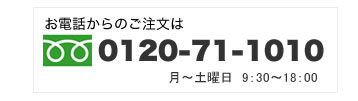 お電話からのご注文は

0120-71-1010

月～土曜日　9:30～18:00